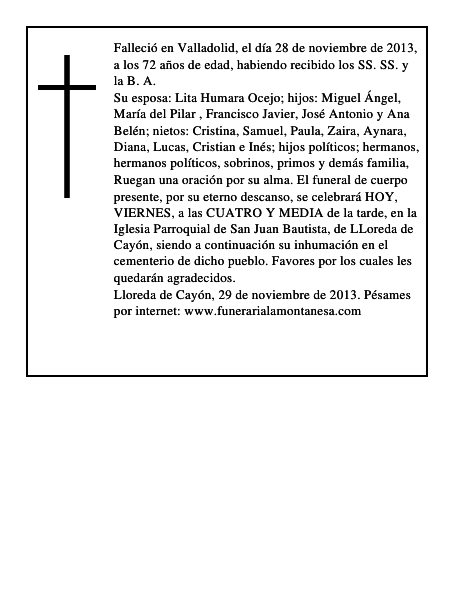 Falleció en Valladolid, el día 28 de noviembre de 2013, a los 72 años de edad, habiendo recibido los SS. SS. y la B. A.
Su esposa: Lita Humara Ocejo; hijos: Miguel Ángel, María del Pilar , Francisco Javier, José Antonio y Ana Belén; nietos: Cristina, Samuel, Paula, Zaira, Aynara, Diana, Lucas, Cristian e Inés; hijos políticos; hermanos, hermanos políticos, sobrinos, primos y demás familia, Ruegan una oración por su alma. El funeral de cuerpo presente, por su eterno descanso, se celebrará HOY, VIERNES, a las CUATRO Y MEDIA de la tarde, en la Iglesia Parroquial de San Juan Bautista, de LLoreda de Cayón, siendo a continuación su inhumación en el cementerio de dicho pueblo. Favores por los cuales les quedarán agradecidos.
Lloreda de Cayón, 29 de noviembre de 2013. Pésames por internet: www.funerarialamontanesa.com